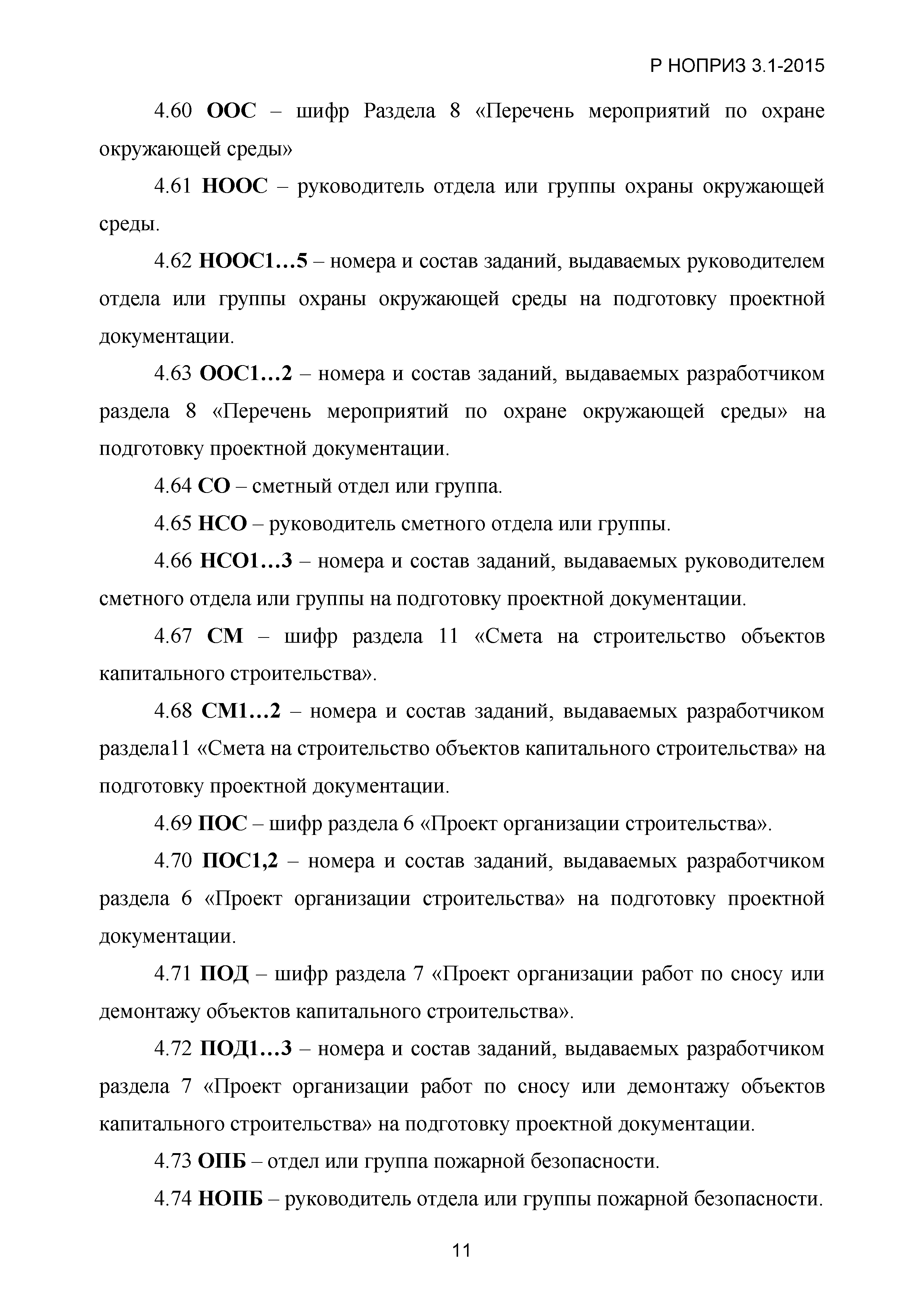 Р НОПРИЗ 3.1-2015

4.60 ООС – шифр Раздела 8 «Перечень мероприятий по охране окружающей среды»

4.61 НООС – руководитель отдела или группы охраны окружающей среды.

4.62 НООС1…5 – номера и состав заданий, выдаваемых руководителем отдела или группы охраны окружающей среды на подготовку проектной документации.

4.63 ООС1…2 – номера и состав заданий, выдаваемых разработчиком раздела 8 «Перечень мероприятий по охране окружающей среды» на подготовку проектной документации.

4.64 СО – сметный отдел или группа.

4.65 НСО – руководитель сметного отдела или группы.

4.66 НСО1…3 – номера и состав заданий, выдаваемых руководителем сметного отдела или группы на подготовку проектной документации.

4.67 СМ – шифр раздела 11 «Смета на строительство объектов капитального строительства».

4.68 СМ1…2 – номера и состав заданий, выдаваемых разработчиком раздела11 «Смета на строительство объектов капитального строительства» на подготовку проектной документации.

4.69 ПОС – шифр раздела 6 «Проект организации строительства».

4.70 ПОС1,2 – номера и состав заданий, выдаваемых разработчиком раздела 6 «Проект организации строительства» на подготовку проектной документации.

4.71 ПОД – шифр раздела 7 «Проект организации работ по сносу или демонтажу объектов капитального строительства».

4.72 ПОД1…3 – номера и состав заданий, выдаваемых разработчиком раздела 7 «Проект организации работ по сносу или демонтажу объектов капитального строительства» на подготовку проектной документации.

4.73 ОПБ – отдел или группа пожарной безопасности.

4.74 НОПБ – руководитель отдела или группы пожарной безопасности.

11